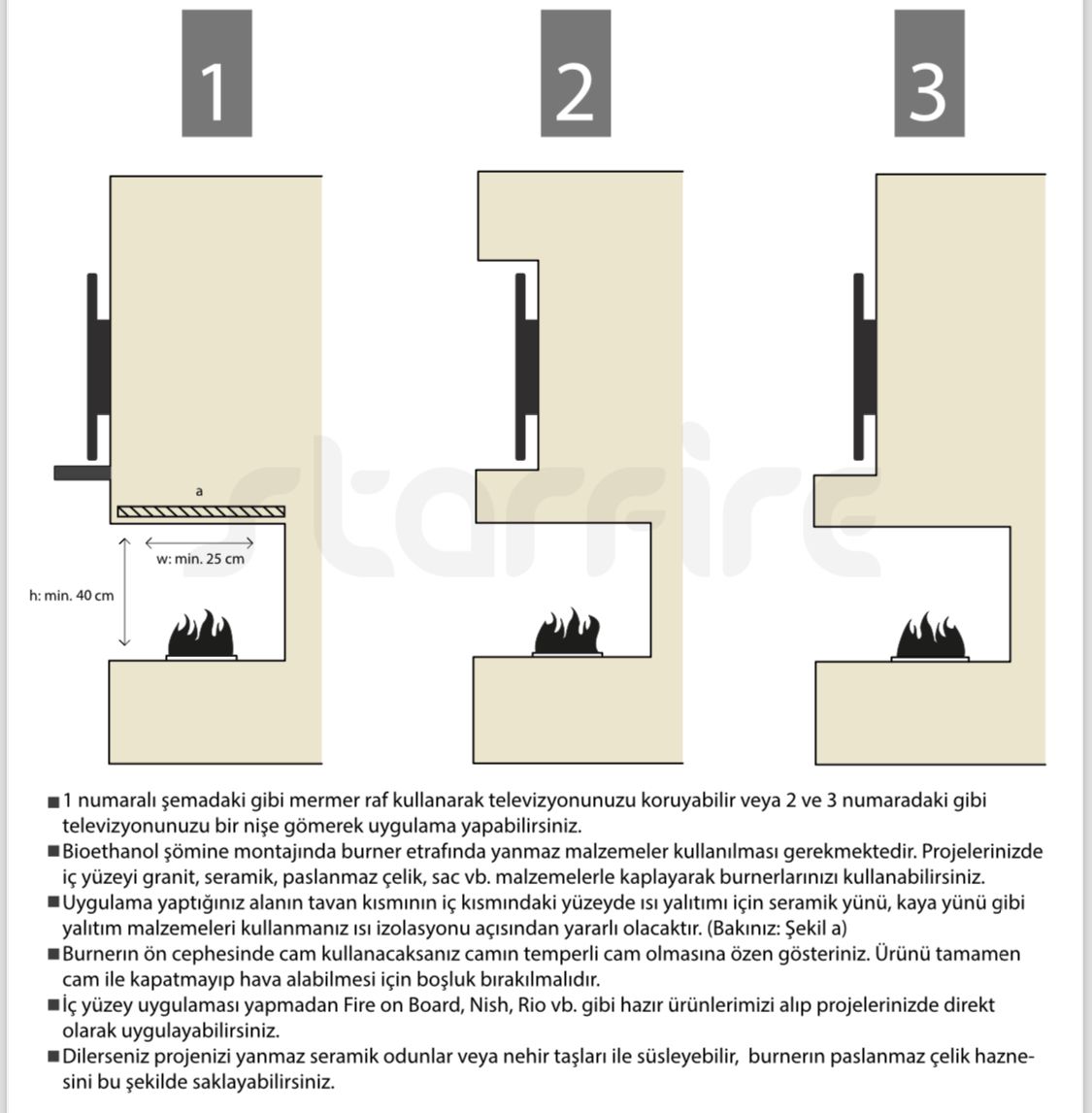 1

2

3

a

w: min. 25 cm

h: min. 40 cm

starfire

■ 1 numaralı şemadaki gibi mermer raf kullanarak televizyonunuzu koruyabilir veya 2 ve 3 numaradaki gibi televizyonunuzu bir nişe gömerek uygulama yapabilirsiniz.
■ Bioethanol şömine montajında burner etrafında yanmaz malzemeler kullanılması gerekmektedir. Projelerinizde iç yüzeyi granit, seramik, paslanmaz çelik, sac vb. malzemelerle kaplayarak burnerlarınızı kullanabilirsiniz.
■ Uygulama yaptığınız alanın tavan kısmının iç kısmındaki yüzeyde ısı yalıtımı için seramik yünü, kaya yünü gibi yalıtım malzemeleri kullanmanız ısı izolasyonu açısından yararlı olacaktır. (Bakınız: Şekil a)
■ Burnerın ön cephesinde cam kullanacaksanız camın temperli cam olmasına özen gösteriniz. Ürünü tamamen cam ile kapatmayıp hava alabilmesi için boşluk bırakılmalıdır.
■ İç yüzey uygulaması yapmadan Fire on Board, Nish, Rio vb. gibi hazır ürünlerimizi alıp projelerinizde direkt olarak uygulayabilirsiniz.
■ Dilerseniz projenizi yanmaz seramik odunlar veya nehir taşları ile süsleyebilir, burnerın paslanmaz çelik haznesini bu şekilde saklayabilirsiniz.